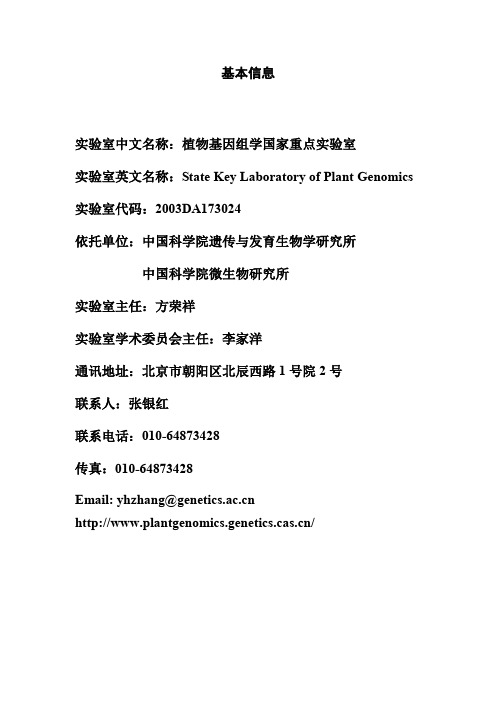 基本信息

实验室中文名称：植物基因组学国家重点实验室

实验室英文名称：State Key Laboratory of Plant Genomics

实验室代码：2003DA173024

依托单位：中国科学院遗传与发育生物学研究所

中国科学院微生物研究所

实验室主任：方荣祥

实验室学术委员会主任：李家洋

通讯地址：北京市朝阳区北辰西路 1 号院 2 号

联系人：张银红

联系电话：010-64873428

传真：010-64873428

Email: yhzhang@genetics.ac.cn
http://www.plantgenomics.genetics.cas.cn/